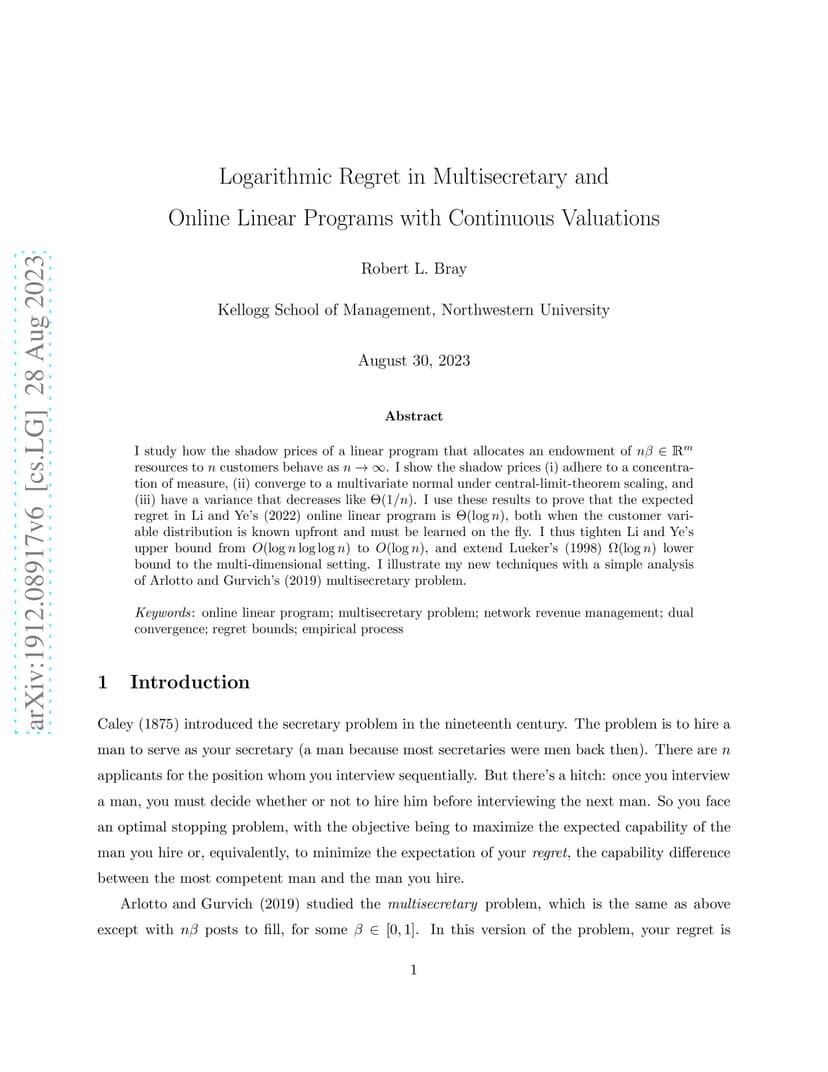 arXiv:1912.08917v6 [cs.LG] 28 Aug 2023

Logarithmic Regret in Multisecretary and Online Linear Programs with Continuous Valuations

Robert L. Bray

Kellogg School of Management, Northwestern University

August 30, 2023

Abstract

I study how the shadow prices of a linear program that allocates an endowment of $n\beta \in \mathbb{R}^m$ resources to $n$ customers behave as $n \to \infty$. I show the shadow prices (i) adhere to a concentration of measure, (ii) converge to a multivariate normal under central-limit-theorem scaling, and (iii) have a variance that decreases like $\Theta(1/n)$. I use these results to prove that the expected regret in Li and Ye's (2022) online linear program is $\Theta(\log n)$, both when the customer variable distribution is known upfront and must be learned on the fly. I thus tighten Li and Ye's upper bound from $O(\log n \log \log n)$ to $O(\log n)$, and extend Lueker's (1998) $\Omega(\log n)$ lower bound to the multi-dimensional setting. I illustrate my new techniques with a simple analysis of Arlotto and Gurvich's (2019) multisecretary problem.

Keywords: online linear program; multisecretary problem; network revenue management; dual convergence; regret bounds; empirical process

1 Introduction

Caley (1875) introduced the secretary problem in the nineteenth century. The problem is to hire a man to serve as your secretary (a man because most secretaries were men back then). There are $n$ applicants for the position whom you interview sequentially. But there's a hitch: once you interview a man, you must decide whether or not to hire him before interviewing the next man. So you face an optimal stopping problem, with the objective being to maximize the expected capability of the man you hire or, equivalently, to minimize the expectation of your regret, the capability difference between the most competent man and the man you hire.

Arlotto and Gurvich (2019) studied the multisecretary problem, which is the same as above except with $n\beta$ posts to fill, for some $\beta \in [0, 1]$. In this version of the problem, your regret is

1